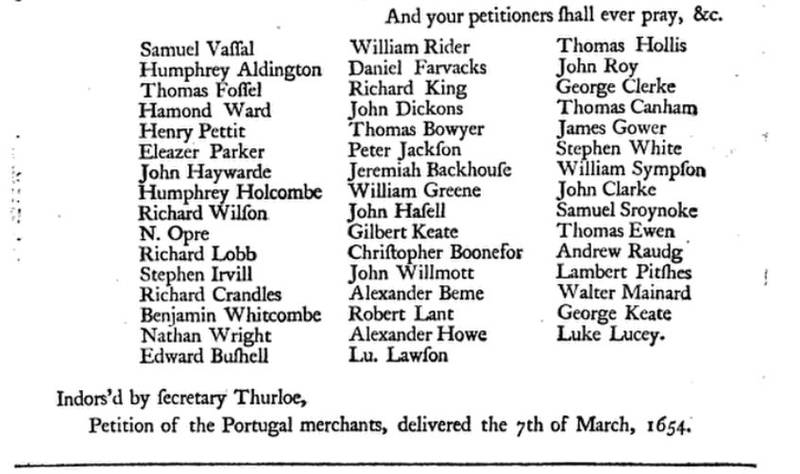 And your petitioners ſhall ever pray, &c.

Samuel Vaſſal
Humphrey Aldington
Thomas Foſſel
Hamond Ward
Henry Pettit
Eleazer Parker
John Haywarde
Humphrey Holcombe
Richard Wilſon
N. Opre
Richard Lobb
Stephen Irvill
Richard Crandles
Benjamin Whitcombe
Nathan Wright
Edward Buſhell

William Rider
Daniel Farvacks
Richard King
John Dickons
Thomas Bowyer
Peter Jackſon
Jeremiah Backhouſe
William Greene
John Haſell
Gilbert Keate
Chriſtopher Boonefor
John Willmott
Alexander Beme
Robert Lant
Alexander Howe
Lu. Lawſon

Thomas Hollis
John Roy
George Clerke
Thomas Canham
James Gower
Stephen White
William Sympſon
John Clarke
Samuel Sroynoke
Thomas Ewen
Andrew Raudg
Lambert Pitſhes
Walter Mainard
George Keate
Luke Lucey.

Indors'd by ſecretary Thurloe,

Petition of the Portugal merchants, delivered the 7th of March, 1654.